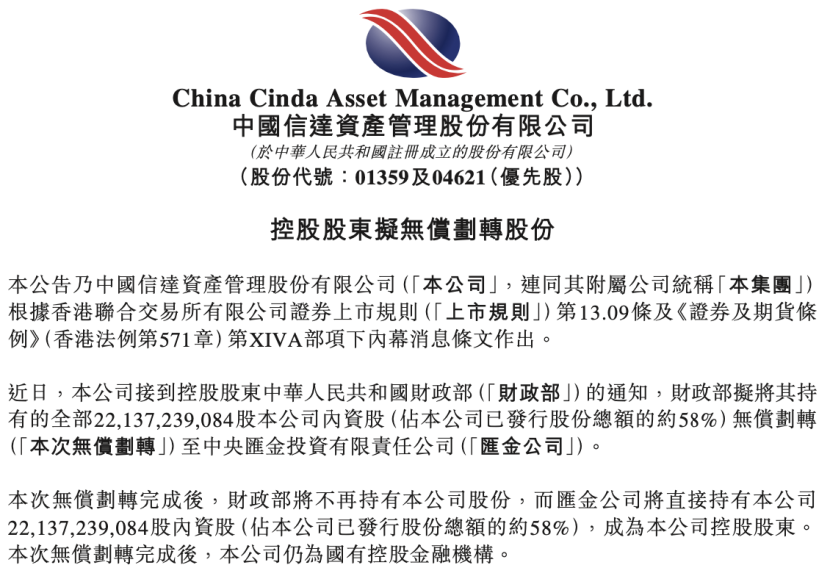 China Cinda Asset Management Co., Ltd.
中國信達資產管理股份有限公司
(於中華人民共和國註冊成立的股份有限公司)
(股份代號:01359及04621(優先股))

控股股東擬無償劃轉股份

本公告乃中國信達資產管理股份有限公司(「本公司」,連同其附屬公司統稱「本集團」)根據香港聯合交易所有限公司證券上市規則(「上市規則」)第13.09條及《證券及期貨條例》(香港法例第571章)第XIVA部項下內幕消息條文作出。

近日,本公司接到控股股東中華人民共和國財政部(「財政部」)的通知,財政部擬將其持有的全部22,137,239,084股本公司內資股(佔本公司已發行股份總額的約58%)無償劃轉(「本次無償劃轉」)至中央匯金投資有限責任公司(「匯金公司」)。

本次無償劃轉完成後,財政部將不再持有本公司股份,而匯金公司將直接持有本公司22,137,239,084股內資股(佔本公司已發行股份總額的約58%),成為本公司控股股東。本次無償劃轉完成後,本公司仍為國有控股金融機構。